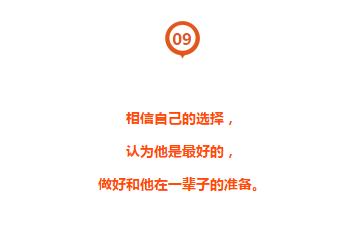 09

相信自己的选择，

认为他是最好的，

做好和他在一辈子的准备。